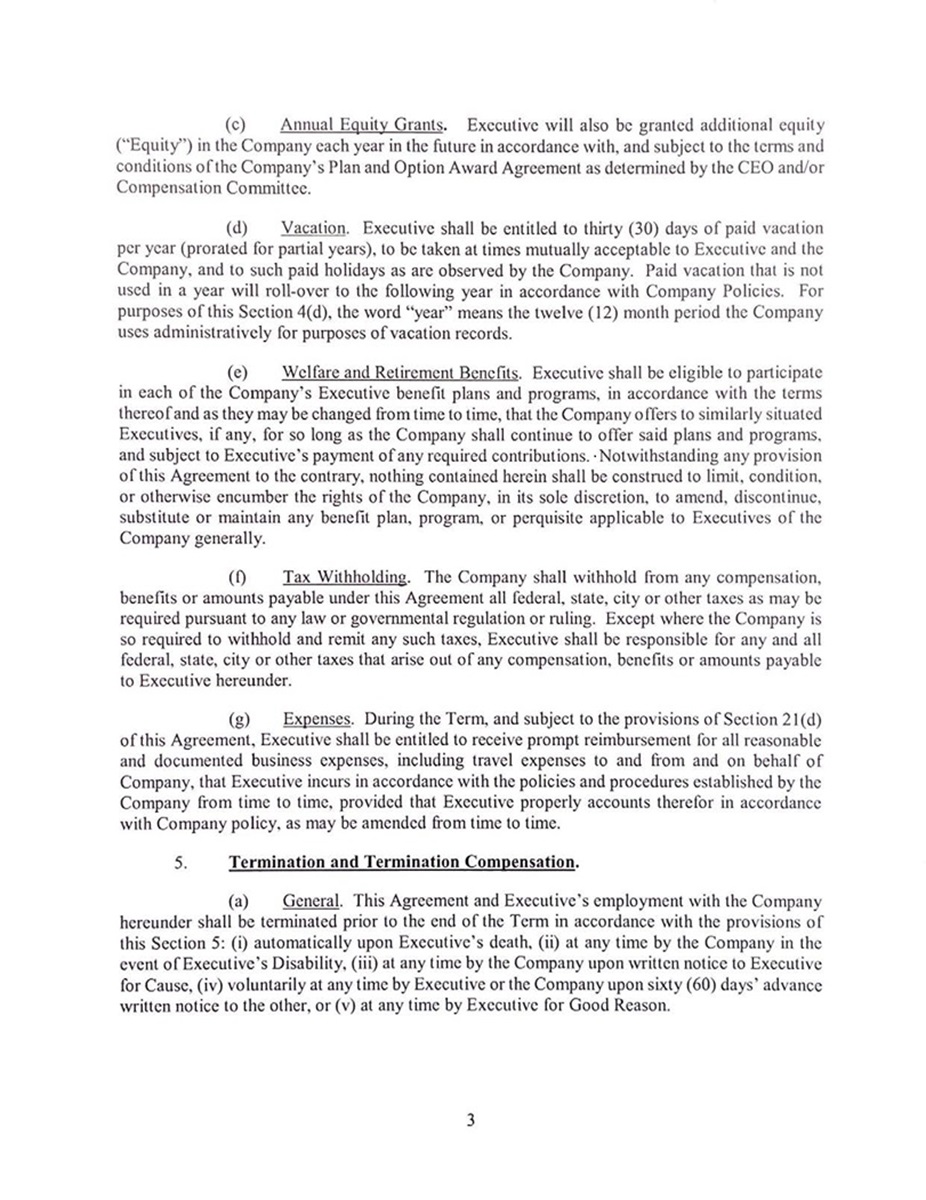 (c) Annual Equity Grants. Executive will also be granted additional equity ("Equity") in the Company each year in the future in accordance with, and subject to the terms and conditions of the Company's Plan and Option Award Agreement as determined by the CEO and/or Compensation Committee.

(d) Vacation. Executive shall be entitled to thirty (30) days of paid vacation per year (prorated for partial years), to be taken at times mutually acceptable to Executive and the Company, and to such paid holidays as are observed by the Company. Paid vacation that is not used in a year will roll-over to the following year in accordance with Company Policies. For purposes of this Section 4(d), the word "year" means the twelve (12) month period the Company uses administratively for purposes of vacation records.

(e) Welfare and Retirement Benefits. Executive shall be eligible to participate in each of the Company's Executive benefit plans and programs, in accordance with the terms thereof and as they may be changed from time to time, that the Company offers to similarly situated Executives, if any, for so long as the Company shall continue to offer said plans and programs, and subject to Executive's payment of any required contributions. ·Notwithstanding any provision of this Agreement to the contrary, nothing contained herein shall be construed to limit, condition, or otherwise encumber the rights of the Company, in its sole discretion, to amend, discontinue, substitute or maintain any benefit plan, program, or perquisite applicable to Executives of the Company generally.

(f) Tax Withholding. The Company shall withhold from any compensation, benefits or amounts payable under this Agreement all federal, state, city or other taxes as may be required pursuant to any law or governmental regulation or ruling. Except where the Company is so required to withhold and remit any such taxes, Executive shall be responsible for any and all federal, state, city or other taxes that arise out of any compensation, benefits or amounts payable to Executive hereunder.

(g) Expenses. During the Term, and subject to the provisions of Section 21(d) of this Agreement, Executive shall be entitled to receive prompt reimbursement for all reasonable and documented business expenses, including travel expenses to and from and on behalf of Company, that Executive incurs in accordance with the policies and procedures established by the Company from time to time, provided that Executive properly accounts therefor in accordance with Company policy, as may be amended from time to time.

5. Termination and Termination Compensation.

(a) General. This Agreement and Executive's employment with the Company hereunder shall be terminated prior to the end of the Term in accordance with the provisions of this Section 5: (i) automatically upon Executive's death, (ii) at any time by the Company in the event of Executive's Disability, (iii) at any time by the Company upon written notice to Executive for Cause, (iv) voluntarily at any time by Executive or the Company upon sixty (60) days' advance written notice to the other, or (v) at any time by Executive for Good Reason.

3